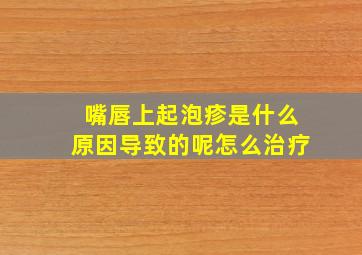 嘴唇上起泡疹是什么原因导致的呢怎么治疗